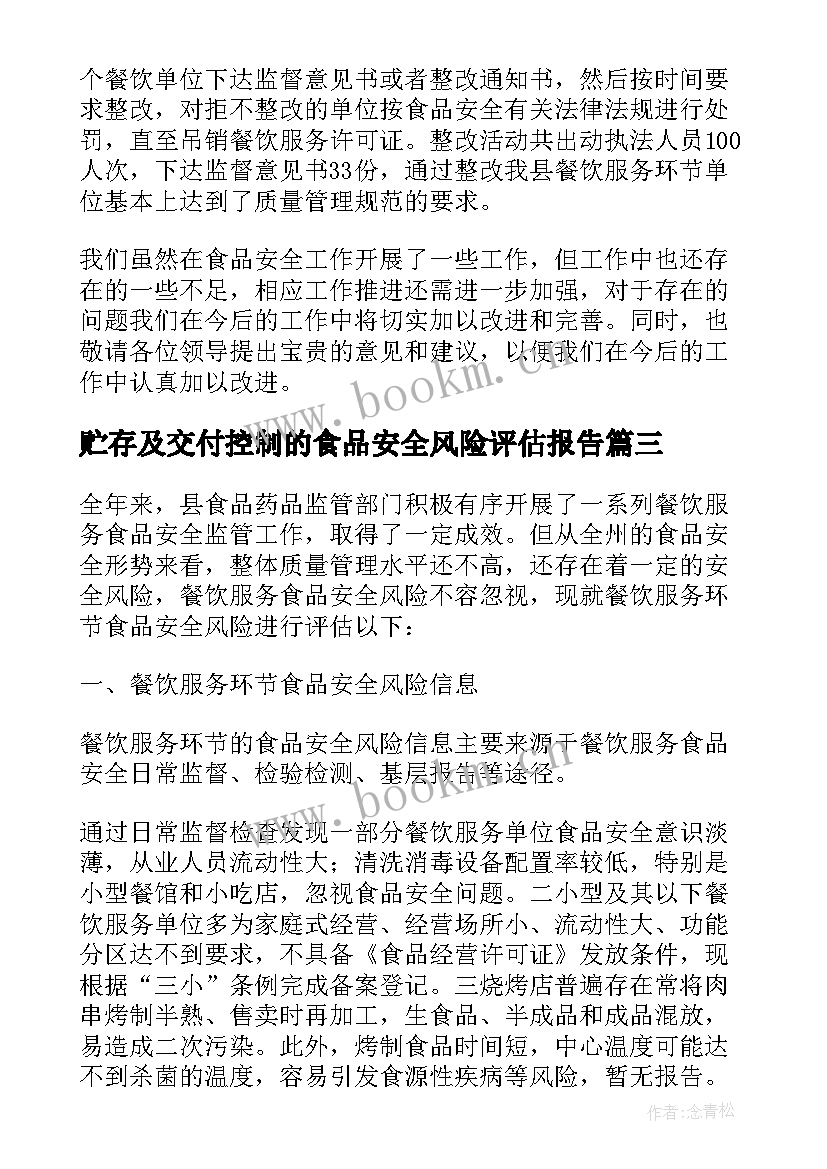 个餐饮单位下达监督意见书或者整改通知书，然后按时间要求整改，对拒不整改的单位按食品安全有关法律法规进行处罚，直至吊销餐饮服务许可证。整改活动共出动执法人员100人次，下达监督意见书33份，通过整改我县餐饮服务环节单位基本上达到了质量管理规范的要求。

我们虽然在食品安全工作开展了一些工作，但工作中也还存在的一些不足，相应工作推进还需进一步加强，对于存在的问题我们在今后的工作中将切实加以改进和完善。同时，也敬请各位领导提出宝贵的意见和建议，以便我们在今后的工作中认真加以改进。

www.bookm.cn

贮存及交付控制的食品安全风险评估报告篇三

全年来，县食品药品监管部门积极有序开展了一系列餐饮服务食品安全监管工作，取得了一定成效。但从全州的食品安全形势来看，整体质量管理水平还不高，还存在着一定的安全风险，餐饮服务食品安全风险不容忽视，现就餐饮服务环节食品安全风险进行评估以下：

一、餐饮服务环节食品安全风险信息

餐饮服务环节的食品安全风险信息主要来源于餐饮服务食品安全日常监督、检验检测、基层报告等途径。

www.bookm.cn

通过日常监督检查发现一部分餐饮服务单位食品安全意识淡薄，从业人员流动性大；清洗消毒设备配置率较低，特别是小型餐馆和小吃店，忽视食品安全问题。二小型及其以下餐饮服务单位多为家庭式经营、经营场所小、流动性大、功能分区达不到要求，不具备《食品经营许可证》发放条件，现根据“三小”条例完成备案登记。三烧烤店普遍存在常将肉串烤制半熟、售卖时再加工，生食品、半成品和成品混放，易造成二次污染。此外，烤制食品时间短，中心温度可能达不到杀菌的温度，容易引发食源性疾病等风险，暂无报告。

作者：念青松